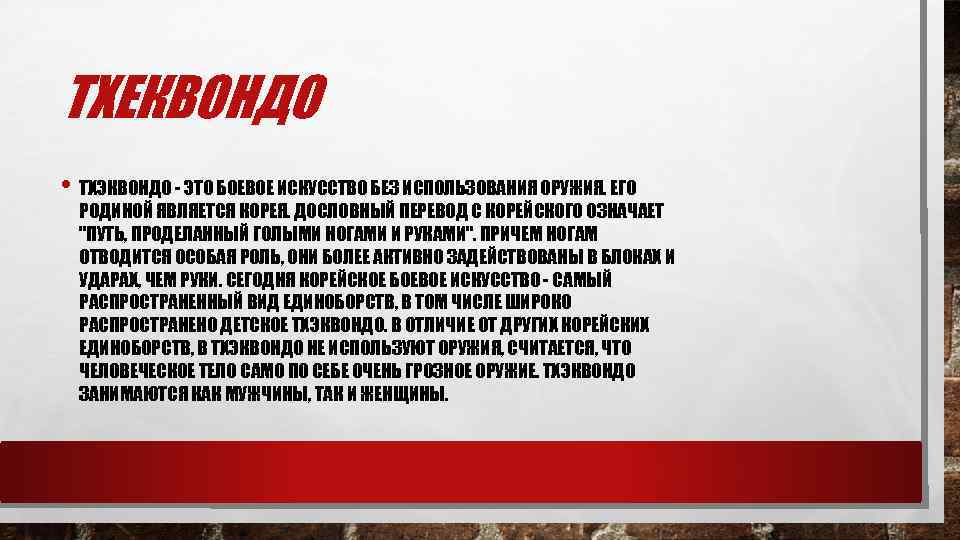 ТХЕКВОНДО

• ТХЭКВОНДО - ЭТО БОЕВОЕ ИСКУССТВО БЕЗ ИСПОЛЬЗОВАНИЯ ОРУЖИЯ. ЕГО РОДИНОЙ ЯВЛЯЕТСЯ КОРЕЯ. ДОСЛОВНЫЙ ПЕРЕВОД С КОРЕЙСКОГО ОЗНАЧАЕТ "ПУТЬ, ПРОДЕЛАННЫЙ ГОЛЫМИ НОГАМИ И РУКАМИ". ПРИЧЕМ НОГАМ ОТВОДИТСЯ ОСОБАЯ РОЛЬ, ОНИ БОЛЕЕ АКТИВНО ЗАДЕЙСТВОВАНЫ В БЛОКАХ И УДАРАХ, ЧЕМ РУКИ. СЕГОДНЯ КОРЕЙСКОЕ БОЕВОЕ ИСКУССТВО - САМЫЙ РАСПРОСТРАНЕННЫЙ ВИД ЕДИНОБОРСТВ, В ТОМ ЧИСЛЕ ШИРОКО РАСПРОСТРАНЕНО ДЕТСКОЕ ТХЭКВОНДО. В ОТЛИЧИЕ ОТ ДРУГИХ КОРЕЙСКИХ ЕДИНОБОРСТВ, В ТХЭКВОНДО НЕ ИСПОЛЬЗУЮТ ОРУЖИЯ, СЧИТАЕТСЯ, ЧТО ЧЕЛОВЕЧЕСКОЕ ТЕЛО САМО ПО СЕБЕ ОЧЕНЬ ГРОЗНОЕ ОРУЖИЕ. ТХЭКВОНДО ЗАНИМАЮТСЯ КАК МУЖЧИНЫ, ТАК И ЖЕНЩИНЫ.